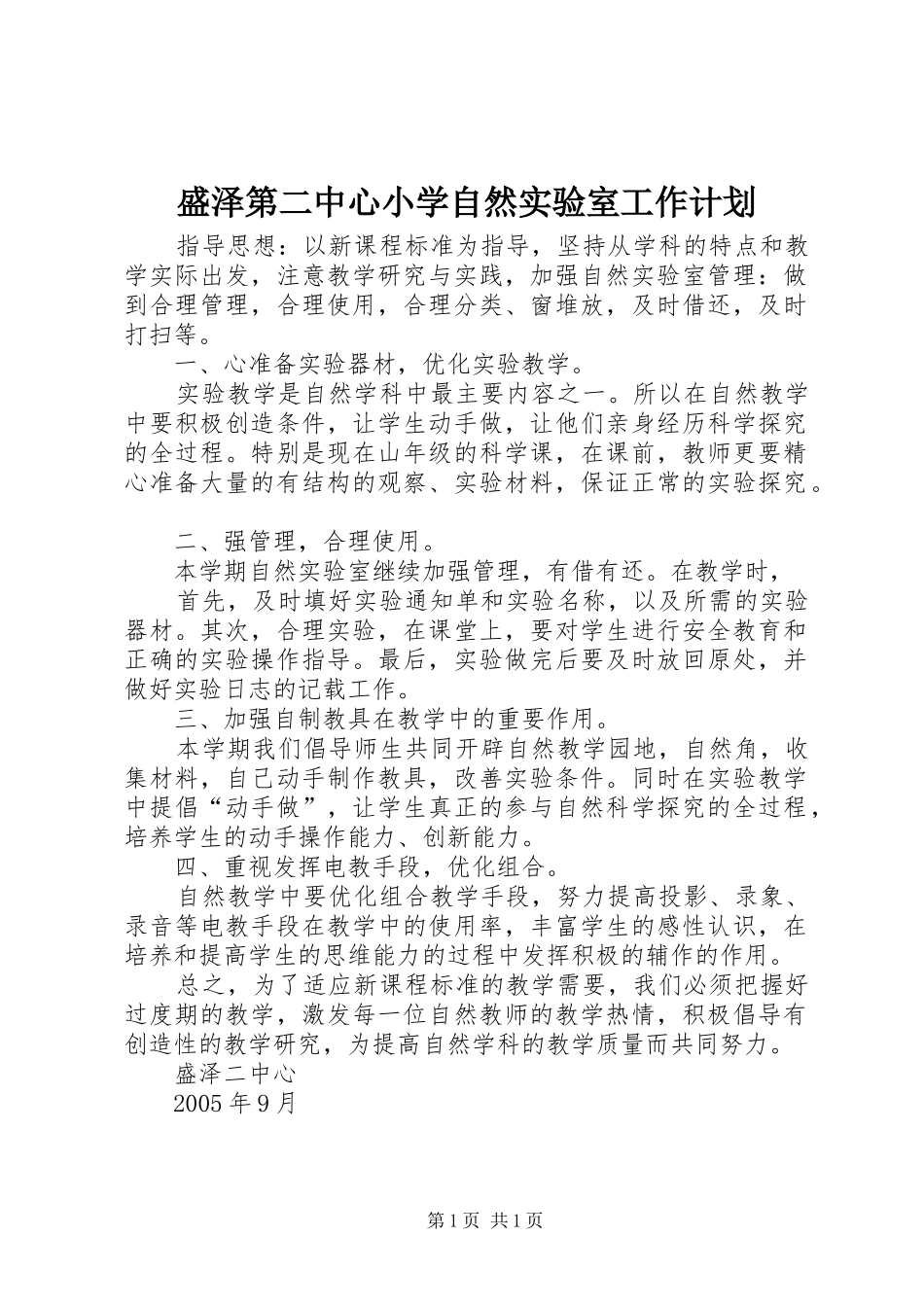 盛泽第二中心小学自然实验室工作计划

指导思想：以新课程标准为指导，坚持从学科的特点和教学实际出发，注意教学研究与实践，加强自然实验室管理：做到合理管理，合理使用，合理分类、窗堆放，及时借还，及时打扫等。

一、心准备实验器材，优化实验教学。

实验教学是自然学科中最主要内容之一。所以在自然教学中要积极创造条件，让学生动手做，让他们亲身经历科学探究的全过程。特别是现在山年级的科学课，在课前，教师更要精心准备大量的有结构的观察、实验材料，保证正常的实验探究。

二、强管理，合理使用。

本学期自然实验室继续加强管理，有借有还。在教学时，

首先，及时填好实验通知单和实验名称，以及所需的实验器材。其次，合理实验，在课堂上，要对学生进行安全教育和正确的实验操作指导。最后，实验做完后要及时放回原处，并做好实验日志的记载工作。

三、加强自制教具在教学中的重要作用。

本学期我们倡导师生共同开辟自然教学园地，自然角，收集材料，自己动手制作教具，改善实验条件。同时在实验教学中提倡“动手做”，让学生真正的参与自然科学探究的全过程，培养学生的动手操作能力、创新能力。

四、重视发挥电教手段，优化组合。

自然教学中要优化组合教学手段，努力提高投影、录象、录音等电教手段在教学中的使用率，丰富学生的感性认识，在培养和提高学生的思维能力的过程中发挥积极的辅作的作用。

总之，为了适应新课程标准的教学需要，我们必须把握好过度期的教学，激发每一位自然教师的教学热情，积极倡导有创造性的教学研究，为提高自然学科的教学质量而共同努力。

盛泽二中心

2005 年 9 月

第 1 页 共 1 页